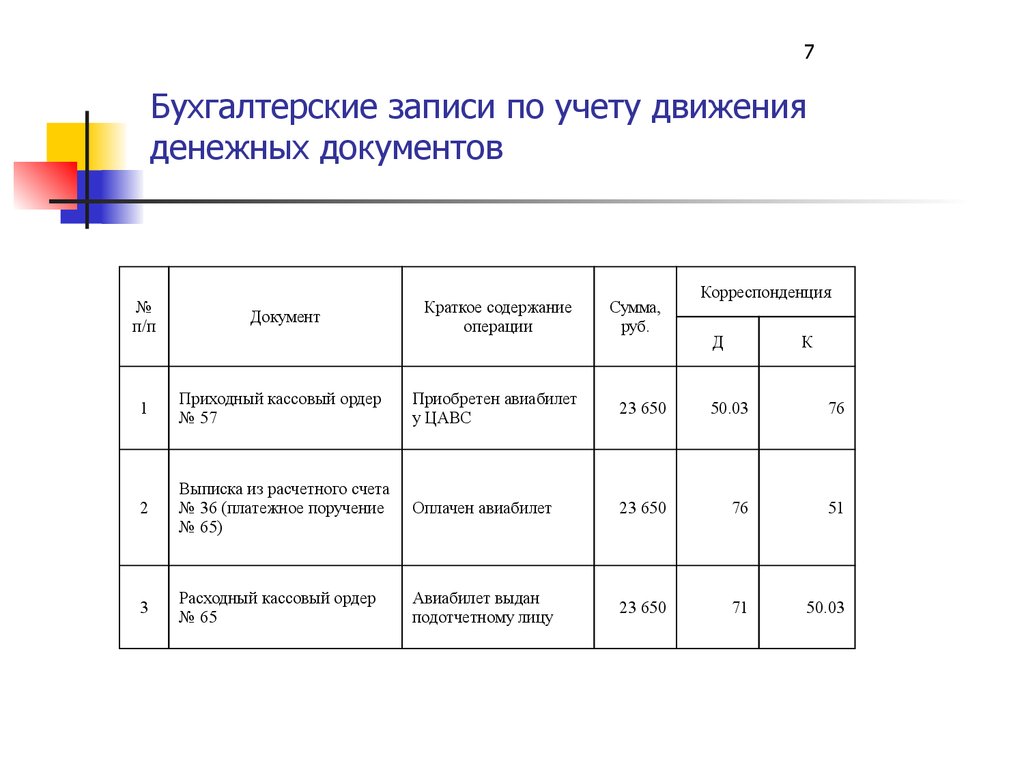 7

Бухгалтерские записи по учету движения денежных документов

| № п/п | Документ | Краткое содержание операции | Сумма, руб. | Корреспонденция Д | Корреспонденция К |
|---|---|---|---|---|---|
| 1 | Приходный кассовый ордер № 57 | Приобретен авиабилет у ЦАВС | 23 650 | 50.03 | 76 |
| 2 | Выписка из расчетного счета № 36 (платежное поручение № 65) | Оплачен авиабилет | 23 650 | 76 | 51 |
| 3 | Расходный кассовый ордер № 65 | Авиабилет выдан подотчетному лицу | 23 650 | 71 | 50.03 |